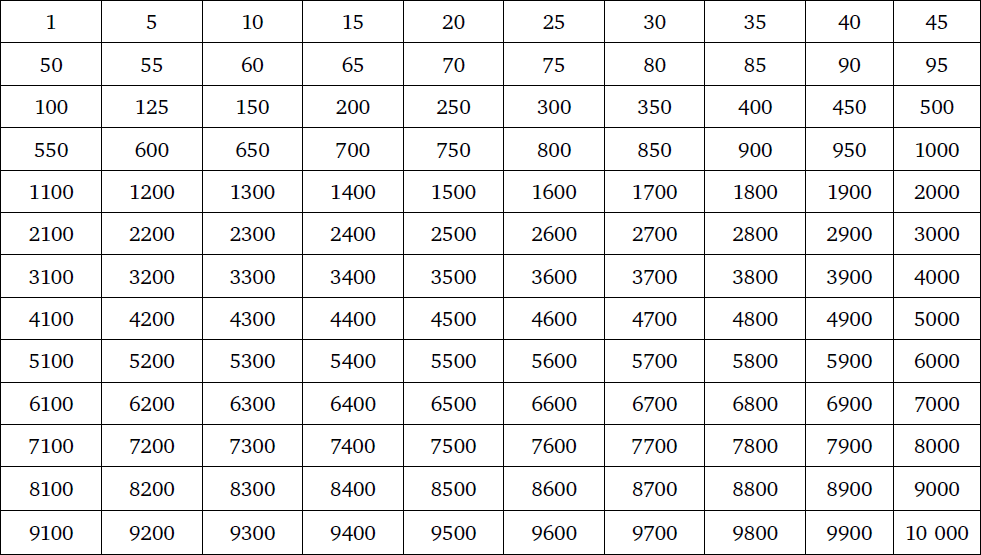 | 1 | 5 | 10 | 15 | 20 | 25 | 30 | 35 | 40 | 45 |
|---|---|---|---|---|---|---|---|---|---|
| 50 | 55 | 60 | 65 | 70 | 75 | 80 | 85 | 90 | 95 |
| 100 | 125 | 150 | 200 | 250 | 300 | 350 | 400 | 450 | 500 |
| 550 | 600 | 650 | 700 | 750 | 800 | 850 | 900 | 950 | 1000 |
| 1100 | 1200 | 1300 | 1400 | 1500 | 1600 | 1700 | 1800 | 1900 | 2000 |
| 2100 | 2200 | 2300 | 2400 | 2500 | 2600 | 2700 | 2800 | 2900 | 3000 |
| 3100 | 3200 | 3300 | 3400 | 3500 | 3600 | 3700 | 3800 | 3900 | 4000 |
| 4100 | 4200 | 4300 | 4400 | 4500 | 4600 | 4700 | 4800 | 4900 | 5000 |
| 5100 | 5200 | 5300 | 5400 | 5500 | 5600 | 5700 | 5800 | 5900 | 6000 |
| 6100 | 6200 | 6300 | 6400 | 6500 | 6600 | 6700 | 6800 | 6900 | 7000 |
| 7100 | 7200 | 7300 | 7400 | 7500 | 7600 | 7700 | 7800 | 7900 | 8000 |
| 8100 | 8200 | 8300 | 8400 | 8500 | 8600 | 8700 | 8800 | 8900 | 9000 |
| 9100 | 9200 | 9300 | 9400 | 9500 | 9600 | 9700 | 9800 | 9900 | 10 000 |